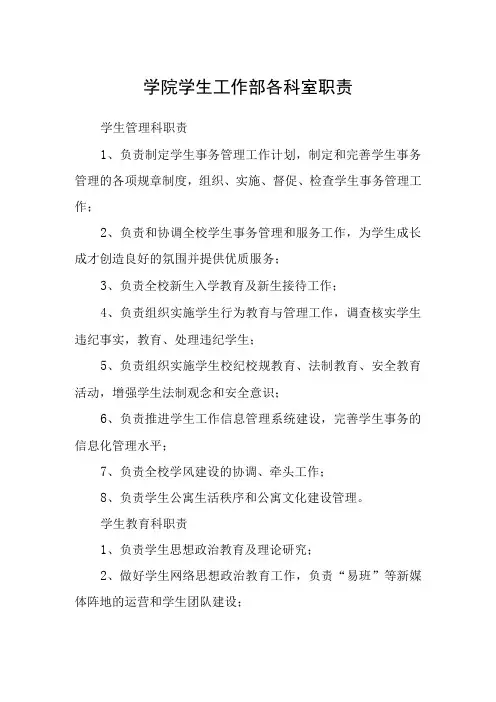 学院学生工作部各科室职责

学生管理科职责

1、负责制定学生事务管理工作计划，制定和完善学生事务管理的各项规章制度，组织、实施、督促、检查学生事务管理工作；

2、负责和协调全校学生事务管理和服务工作，为学生成长成才创造良好的氛围并提供优质服务；

3、负责全校新生入学教育及新生接待工作；

4、负责组织实施学生行为教育与管理工作，调查核实学生违纪事实，教育、处理违纪学生；

5、负责组织实施学生校纪校规教育、法制教育、安全教育活动，增强学生法制观念和安全意识；

6、负责推进学生工作信息管理系统建设，完善学生事务的信息化管理水平；

7、负责全校学风建设的协调、牵头工作；

8、负责学生公寓生活秩序和公寓文化建设管理。

学生教育科职责

1、负责学生思想政治教育及理论研究；

2、做好学生网络思想政治教育工作，负责“易班”等新媒体阵地的运营和学生团队建设；